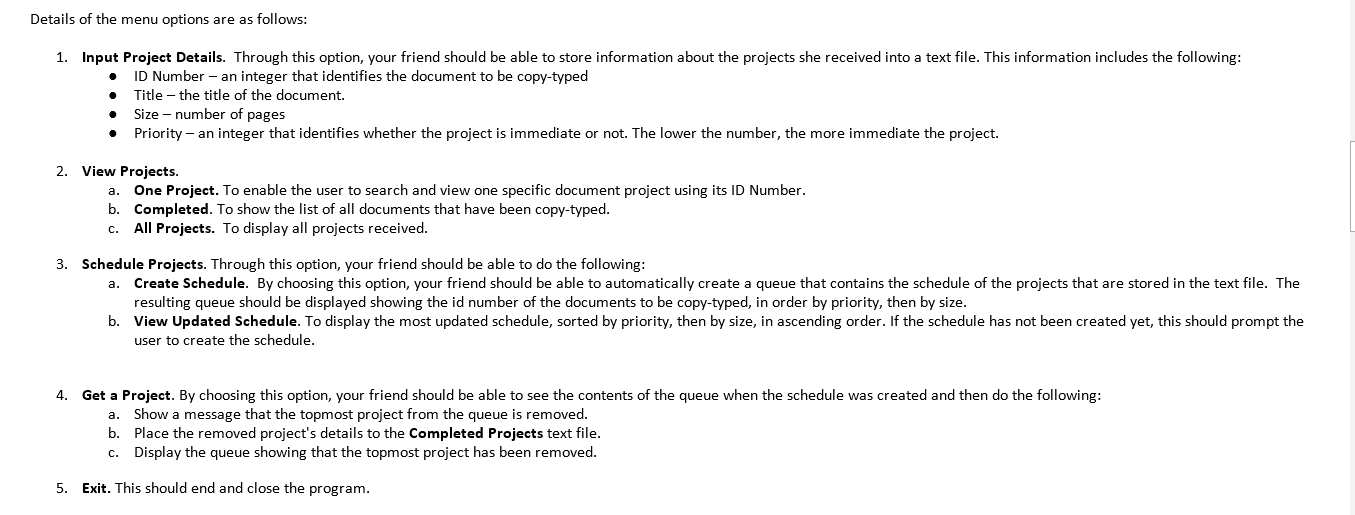 Details of the menu options are as follows:

1. Input Project Details. Through this option, your friend should be able to store information about the projects she received into a text file. This information includes the following:
• ID Number – an integer that identifies the document to be copy-typed
• Title – the title of the document.
• Size – number of pages
• Priority – an integer that identifies whether the project is immediate or not. The lower the number, the more immediate the project.

2. View Projects.
a. One Project. To enable the user to search and view one specific document project using its ID Number.
b. Completed. To show the list of all documents that have been copy-typed.
c. All Projects. To display all projects received.

3. Schedule Projects. Through this option, your friend should be able to do the following:
a. Create Schedule. By choosing this option, your friend should be able to automatically create a queue that contains the schedule of the projects that are stored in the text file. The resulting queue should be displayed showing the id number of the documents to be copy-typed, in order by priority, then by size.
b. View Updated Schedule. To display the most updated schedule, sorted by priority, then by size, in ascending order. If the schedule has not been created yet, this should prompt the user to create the schedule.

4. Get a Project. By choosing this option, your friend should be able to see the contents of the queue when the schedule was created and then do the following:
a. Show a message that the topmost project from the queue is removed.
b. Place the removed project's details to the Completed Projects text file.
c. Display the queue showing that the topmost project has been removed.

5. Exit. This should end and close the program.